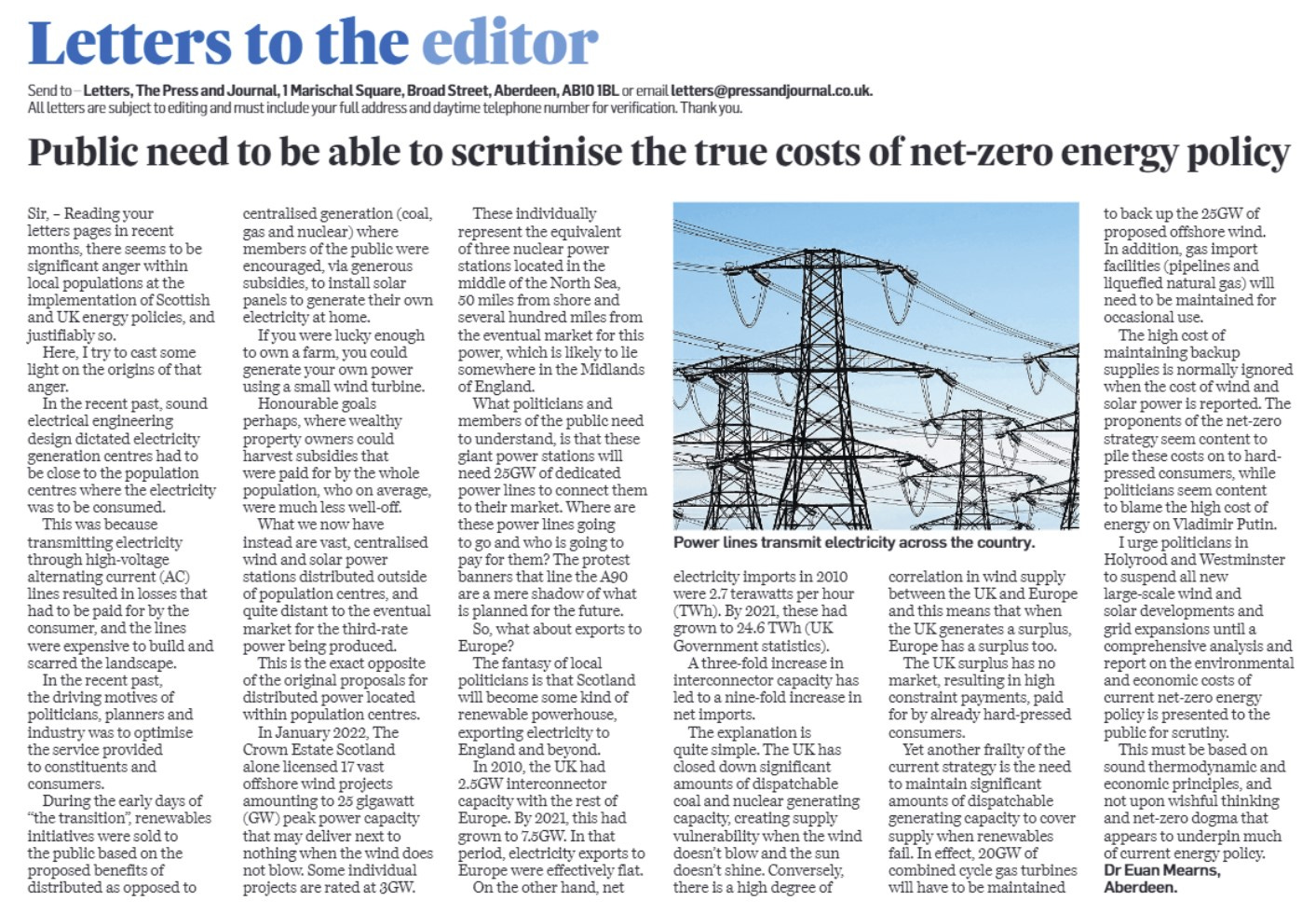 Letters to the editor

Send to – Letters, The Press and Journal, 1 Marischal Square, Broad Street, Aberdeen, AB10 1BL or email letters@pressandjournal.co.uk.
All letters are subject to editing and must include your full address and daytime telephone number for verification. Thank you.

Public need to be able to scrutinise the true costs of net-zero energy policy

Sir, – Reading your letters pages in recent months, there seems to be significant anger within local populations at the implementation of Scottish and UK energy policies, and justifiably so.

Here, I try to cast some light on the origins of that anger.

In the recent past, sound electrical engineering design dictated electricity generation centres had to be close to the population centres where the electricity was to be consumed.

This was because transmitting electricity through high-voltage alternating current (AC) lines resulted in losses that had to be paid for by the consumer, and the lines were expensive to build and scarred the landscape.

In the recent past, the driving motives of politicians, planners and industry was to optimise the service provided to constituents and consumers.

During the early days of "the transition", renewables initiatives were sold to the public based on the proposed benefits of distributed as opposed to centralised generation (coal, gas and nuclear) where members of the public were encouraged, via generous subsidies, to install solar panels to generate their own electricity at home.

If you were lucky enough to own a farm, you could generate your own power using a small wind turbine.

Honourable goals perhaps, where wealthy property owners could harvest subsidies that were paid for by the whole population, who on average, were much less well-off.

What we now have instead are vast, centralised wind and solar power stations distributed outside of population centres, and quite distant to the eventual market for the third-rate power being produced.

This is the exact opposite of the original proposals for distributed power located within population centres.

In January 2022, The Crown Estate Scotland alone licensed 17 vast offshore wind projects amounting to 25 gigawatt (GW) peak power capacity that may deliver next to nothing when the wind does not blow. Some individual projects are rated at 3GW.

These individually represent the equivalent of three nuclear power stations located in the middle of the North Sea, 50 miles from shore and several hundred miles from the eventual market for this power, which is likely to lie somewhere in the Midlands of England.

What politicians and members of the public need to understand, is that these giant power stations will need 25GW of dedicated power lines to connect them to their market. Where are these power lines going to go and who is going to pay for them? The protest banners that line the A90 are a mere shadow of what is planned for the future.

So, what about exports to Europe?

The fantasy of local politicians is that Scotland will become some kind of renewable powerhouse, exporting electricity to England and beyond.

In 2010, the UK had 2.5GW interconnector capacity with the rest of Europe. By 2021, this had grown to 7.5GW. In that period, electricity exports to Europe were effectively flat.

On the other hand, net electricity imports in 2010 were 2.7 terawatts per hour (TWh). By 2021, these had grown to 24.6 TWh (UK Government statistics).

A three-fold increase in interconnector capacity has led to a nine-fold increase in net imports.

The explanation is quite simple. The UK has closed down significant amounts of dispatchable coal and nuclear generating capacity, creating supply vulnerability when the wind doesn't blow and the sun doesn't shine. Conversely, there is a high degree of correlation in wind supply between the UK and Europe and this means that when the UK generates a surplus, Europe has a surplus too.

The UK surplus has no market, resulting in high constraint payments, paid for by already hard-pressed consumers.

Yet another frailty of the current strategy is the need to maintain significant amounts of dispatchable generating capacity to cover supply when renewables fail. In effect, 20GW of combined cycle gas turbines will have to be maintained to back up the 25GW of proposed offshore wind. In addition, gas import facilities (pipelines and liquefied natural gas) will need to be maintained for occasional use.

The high cost of maintaining backup supplies is normally ignored when the cost of wind and solar power is reported. The proponents of the net-zero strategy seem content to pile these costs on to hard-pressed consumers, while politicians seem content to blame the high cost of energy on Vladimir Putin.

I urge politicians in Holyrood and Westminster to suspend all new large-scale wind and solar developments and grid expansions until a comprehensive analysis and report on the environmental and economic costs of current net-zero energy policy is presented to the public for scrutiny.

This must be based on sound thermodynamic and economic principles, and not upon wishful thinking and net-zero dogma that appears to underpin much of current energy policy.
Dr Euan Mearns,
Aberdeen.

Power lines transmit electricity across the country.